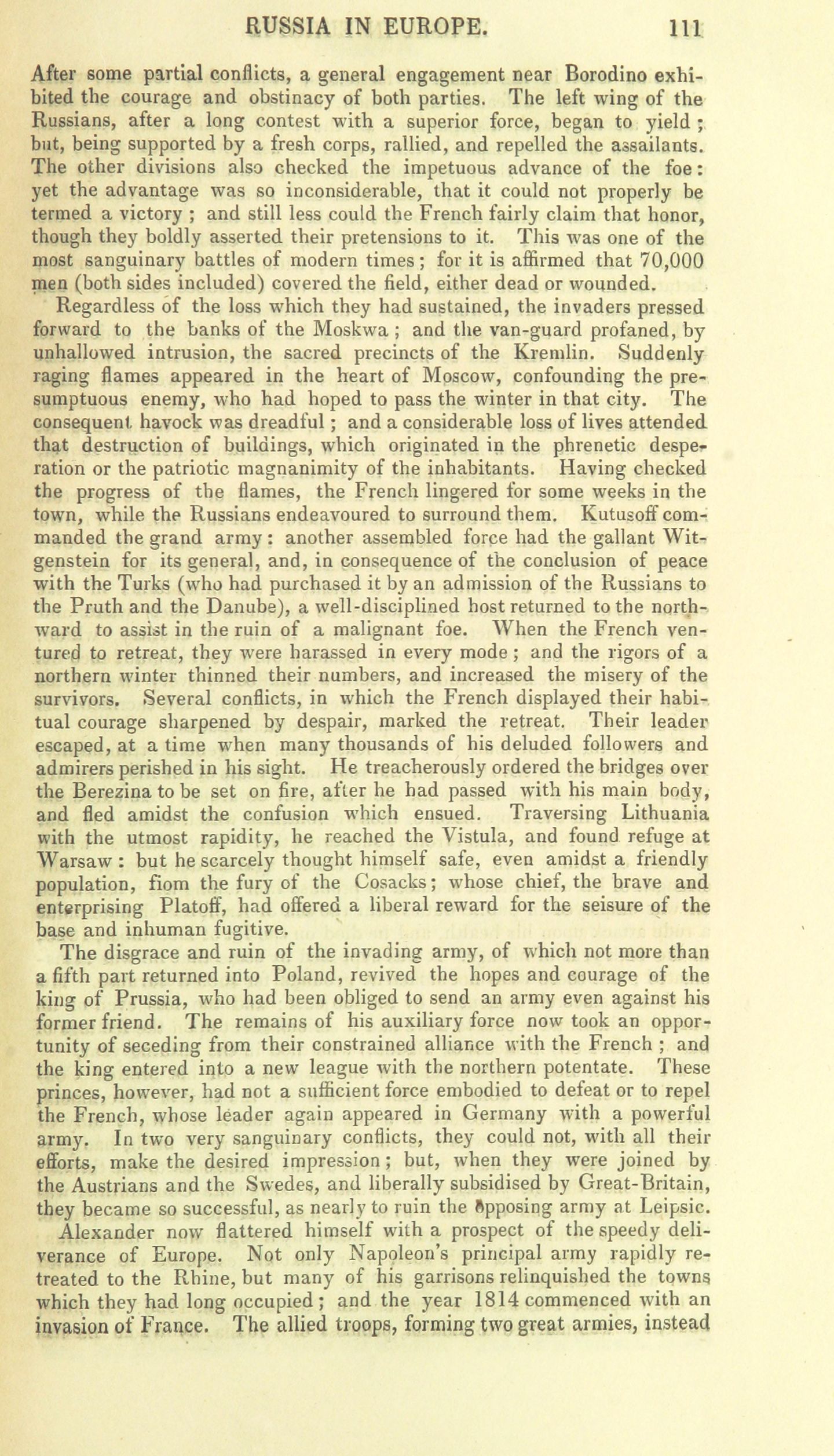 RUSSIA IN EUROPE. 111

After some partial conflicts, a general engagement near Borodino exhibited the courage and obstinacy of both parties. The left wing of the Russians, after a long contest with a superior force, began to yield; but, being supported by a fresh corps, rallied, and repelled the assailants. The other divisions also checked the impetuous advance of the foe: yet the advantage was so inconsiderable, that it could not properly be termed a victory; and still less could the French fairly claim that honor, though they boldly asserted their pretensions to it. This was one of the most sanguinary battles of modern times; for it is affirmed that 70,000 men (both sides included) covered the field, either dead or wounded.

Regardless of the loss which they had sustained, the invaders pressed forward to the banks of the Moskwa; and the van-guard profaned, by unhallowed intrusion, the sacred precincts of the Kremlin. Suddenly raging flames appeared in the heart of Moscow, confounding the presumptuous enemy, who had hoped to pass the winter in that city. The consequent havock was dreadful; and a considerable loss of lives attended that destruction of buildings, which originated in the phrenetic desperation or the patriotic magnanimity of the inhabitants. Having checked the progress of the flames, the French lingered for some weeks in the town, while the Russians endeavoured to surround them. Kutusoff commanded the grand army: another assembled force had the gallant Witgenstein for its general, and, in consequence of the conclusion of peace with the Turks (who had purchased it by an admission of the Russians to the Pruth and the Danube), a well-disciplined host returned to the northward to assist in the ruin of a malignant foe. When the French ventured to retreat, they were harassed in every mode; and the rigors of a northern winter thinned their numbers, and increased the misery of the survivors. Several conflicts, in which the French displayed their habitual courage sharpened by despair, marked the retreat. Their leader escaped, at a time when many thousands of his deluded followers and admirers perished in his sight. He treacherously ordered the bridges over the Berezina to be set on fire, after he had passed with his main body, and fled amidst the confusion which ensued. Traversing Lithuania with the utmost rapidity, he reached the Vistula, and found refuge at Warsaw: but he scarcely thought himself safe, even amidst a friendly population, fiom the fury of the Cosacks; whose chief, the brave and enterprising Platoff, had offered a liberal reward for the seisure of the base and inhuman fugitive.

The disgrace and ruin of the invading army, of which not more than a fifth part returned into Poland, revived the hopes and courage of the king of Prussia, who had been obliged to send an army even against his former friend. The remains of his auxiliary force now took an opportunity of seceding from their constrained alliance with the French; and the king entered into a new league with the northern potentate. These princes, however, had not a sufficient force embodied to defeat or to repel the French, whose leader again appeared in Germany with a powerful army. In two very sanguinary conflicts, they could not, with all their efforts, make the desired impression; but, when they were joined by the Austrians and the Swedes, and liberally subsidised by Great-Britain, they became so successful, as nearly to ruin the opposing army at Leipsic.

Alexander now flattered himself with a prospect of the speedy deliverance of Europe. Not only Napoleon's principal army rapidly retreated to the Rhine, but many of his garrisons relinquished the towns which they had long occupied; and the year 1814 commenced with an invasion of France. The allied troops, forming two great armies, instead